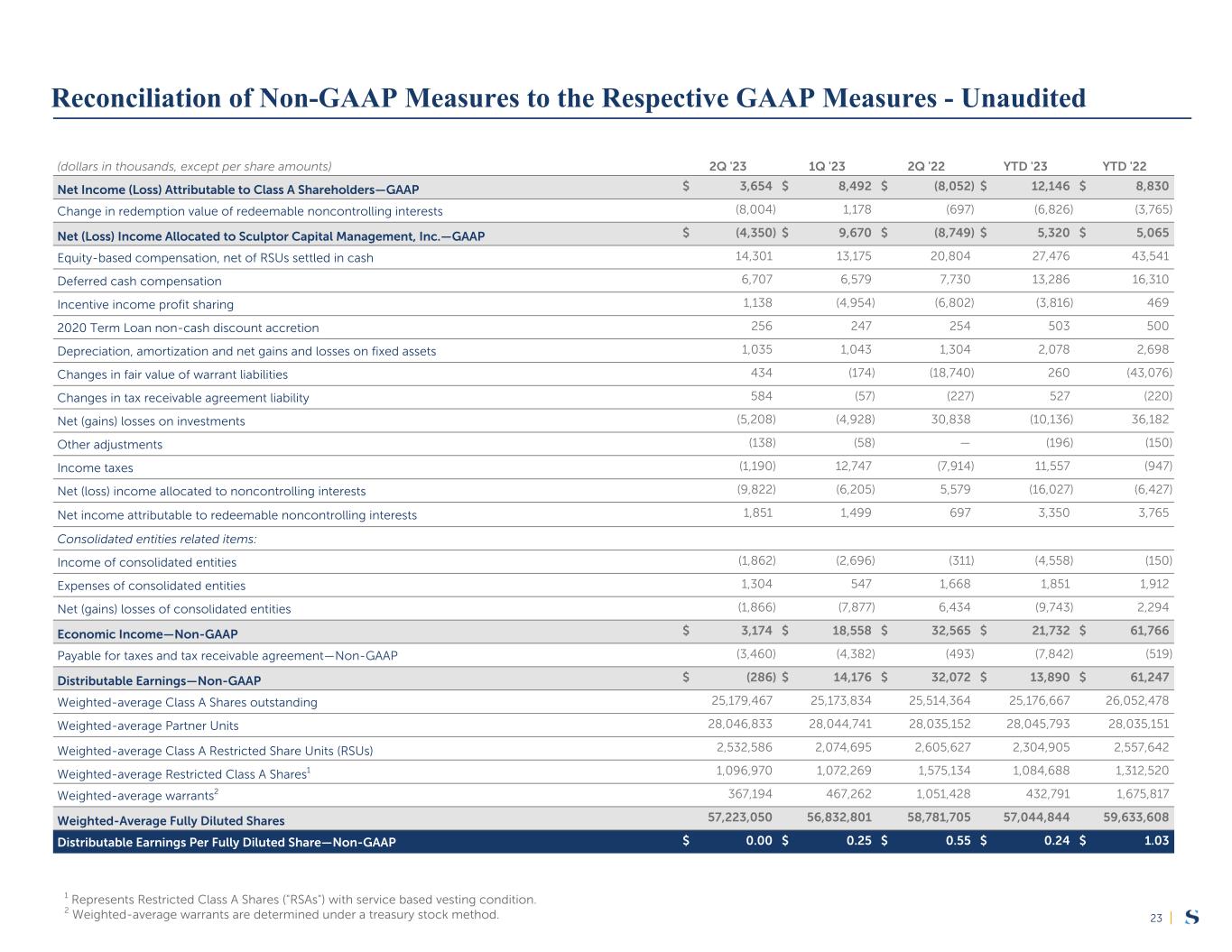 Reconciliation of Non-GAAP Measures to the Respective GAAP Measures - Unaudited

| (dollars in thousands, except per share amounts) | 2Q '23 | 1Q '23 | 2Q '22 | YTD '23 | YTD '22 |
|---|---|---|---|---|---|
| Net Income (Loss) Attributable to Class A Shareholders—GAAP | $ 3,654 | $ 8,492 | $ (8,052) | $ 12,146 | $ 8,830 |
| Change in redemption value of redeemable noncontrolling interests | (8,004) | 1,178 | (697) | (6,826) | (3,765) |
| Net (Loss) Income Allocated to Sculptor Capital Management, Inc.—GAAP | $ (4,350) | $ 9,670 | $ (8,749) | $ 5,320 | $ 5,065 |
| Equity-based compensation, net of RSUs settled in cash | 14,301 | 13,175 | 20,804 | 27,476 | 43,541 |
| Deferred cash compensation | 6,707 | 6,579 | 7,730 | 13,286 | 16,310 |
| Incentive income profit sharing | 1,138 | (4,954) | (6,802) | (3,816) | 469 |
| 2020 Term Loan non-cash discount accretion | 256 | 247 | 254 | 503 | 500 |
| Depreciation, amortization and net gains and losses on fixed assets | 1,035 | 1,043 | 1,304 | 2,078 | 2,698 |
| Changes in fair value of warrant liabilities | 434 | (174) | (18,740) | 260 | (43,076) |
| Changes in tax receivable agreement liability | 584 | (57) | (227) | 527 | (220) |
| Net (gains) losses on investments | (5,208) | (4,928) | 30,838 | (10,136) | 36,182 |
| Other adjustments | (138) | (58) | — | (196) | (150) |
| Income taxes | (1,190) | 12,747 | (7,914) | 11,557 | (947) |
| Net (loss) income allocated to noncontrolling interests | (9,822) | (6,205) | 5,579 | (16,027) | (6,427) |
| Net income attributable to redeemable noncontrolling interests | 1,851 | 1,499 | 697 | 3,350 | 3,765 |
| Consolidated entities related items: | | | | | |
| Income of consolidated entities | (1,862) | (2,696) | (311) | (4,558) | (150) |
| Expenses of consolidated entities | 1,304 | 547 | 1,668 | 1,851 | 1,912 |
| Net (gains) losses of consolidated entities | (1,866) | (7,877) | 6,434 | (9,743) | 2,294 |
| Economic Income—Non-GAAP | $ 3,174 | $ 18,558 | $ 32,565 | $ 21,732 | $ 61,766 |
| Payable for taxes and tax receivable agreement—Non-GAAP | (3,460) | (4,382) | (493) | (7,842) | (519) |
| Distributable Earnings—Non-GAAP | $ (286) | $ 14,176 | $ 32,072 | $ 13,890 | $ 61,247 |
| Weighted-average Class A Shares outstanding | 25,179,467 | 25,173,834 | 25,514,364 | 25,176,667 | 26,052,478 |
| Weighted-average Partner Units | 28,046,833 | 28,044,741 | 28,035,152 | 28,045,793 | 28,035,151 |
| Weighted-average Class A Restricted Share Units (RSUs) | 2,532,586 | 2,074,695 | 2,605,627 | 2,304,905 | 2,557,642 |
| Weighted-average Restricted Class A Shares$^1$ | 1,096,970 | 1,072,269 | 1,575,134 | 1,084,688 | 1,312,520 |
| Weighted-average warrants$^2$ | 367,194 | 467,262 | 1,051,428 | 432,791 | 1,675,817 |
| Weighted-Average Fully Diluted Shares | 57,223,050 | 56,832,801 | 58,781,705 | 57,044,844 | 59,633,608 |
| Distributable Earnings Per Fully Diluted Share—Non-GAAP | $ 0.00 | $ 0.25 | $ 0.55 | $ 0.24 | $ 1.03 |

$^1$ Represents Restricted Class A Shares ("RSAs") with service based vesting condition.
$^2$ Weighted-average warrants are determined under a treasury stock method.

23 | S